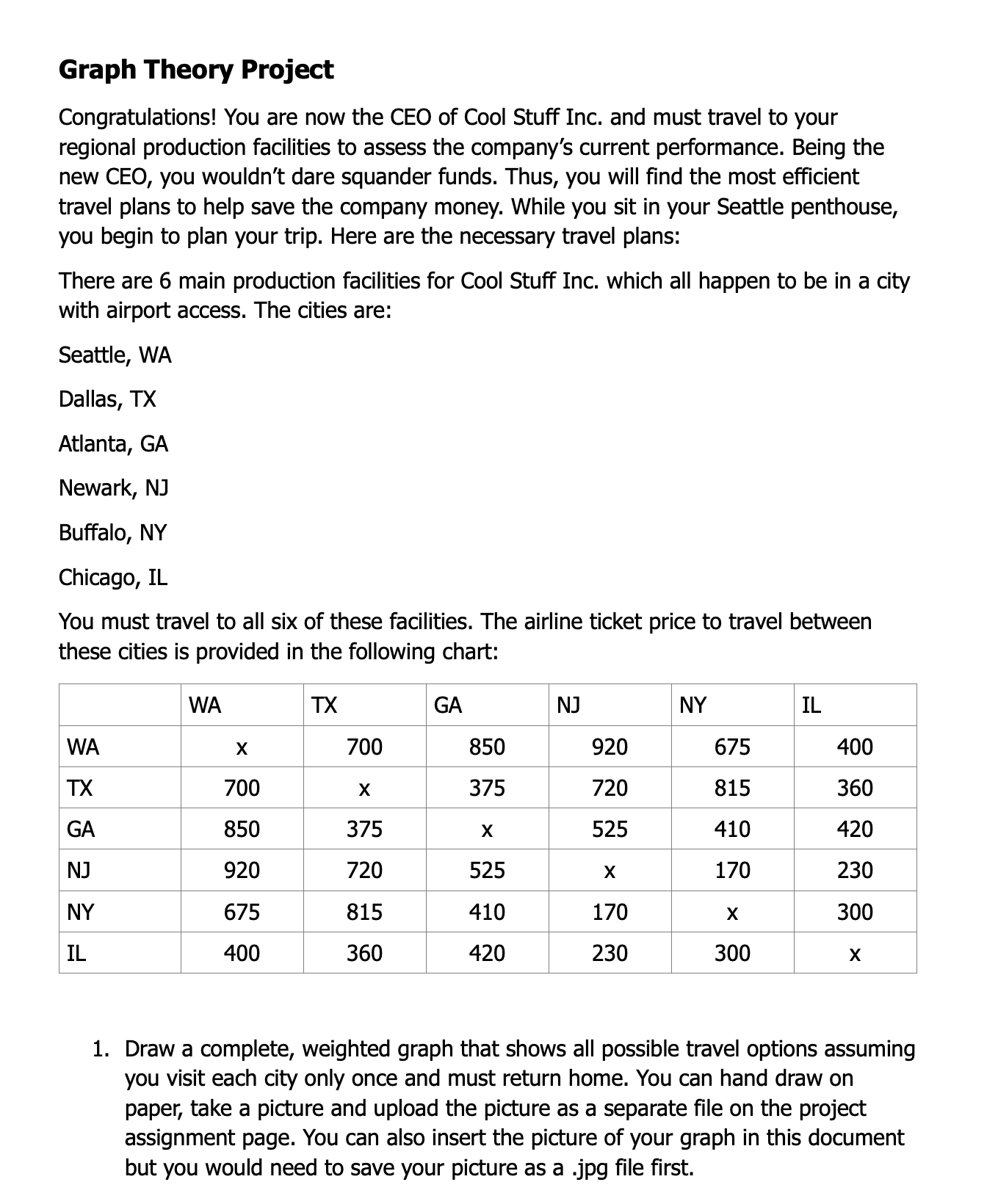 Graph Theory Project

Congratulations! You are now the CEO of Cool Stuff Inc. and must travel to your regional production facilities to assess the company's current performance. Being the new CEO, you wouldn't dare squander funds. Thus, you will find the most efficient travel plans to help save the company money. While you sit in your Seattle penthouse, you begin to plan your trip. Here are the necessary travel plans:

There are 6 main production facilities for Cool Stuff Inc. which all happen to be in a city with airport access. The cities are:

Seattle, WA

Dallas, TX

Atlanta, GA

Newark, NJ

Buffalo, NY

Chicago, IL

You must travel to all six of these facilities. The airline ticket price to travel between these cities is provided in the following chart:

| | WA | TX | GA | NJ | NY | IL |
|---|---|---|---|---|---|---|
| WA | x | 700 | 850 | 920 | 675 | 400 |
| TX | 700 | x | 375 | 720 | 815 | 360 |
| GA | 850 | 375 | x | 525 | 410 | 420 |
| NJ | 920 | 720 | 525 | x | 170 | 230 |
| NY | 675 | 815 | 410 | 170 | x | 300 |
| IL | 400 | 360 | 420 | 230 | 300 | x |

1. Draw a complete, weighted graph that shows all possible travel options assuming you visit each city only once and must return home. You can hand draw on paper, take a picture and upload the picture as a separate file on the project assignment page. You can also insert the picture of your graph in this document but you would need to save your picture as a .jpg file first.